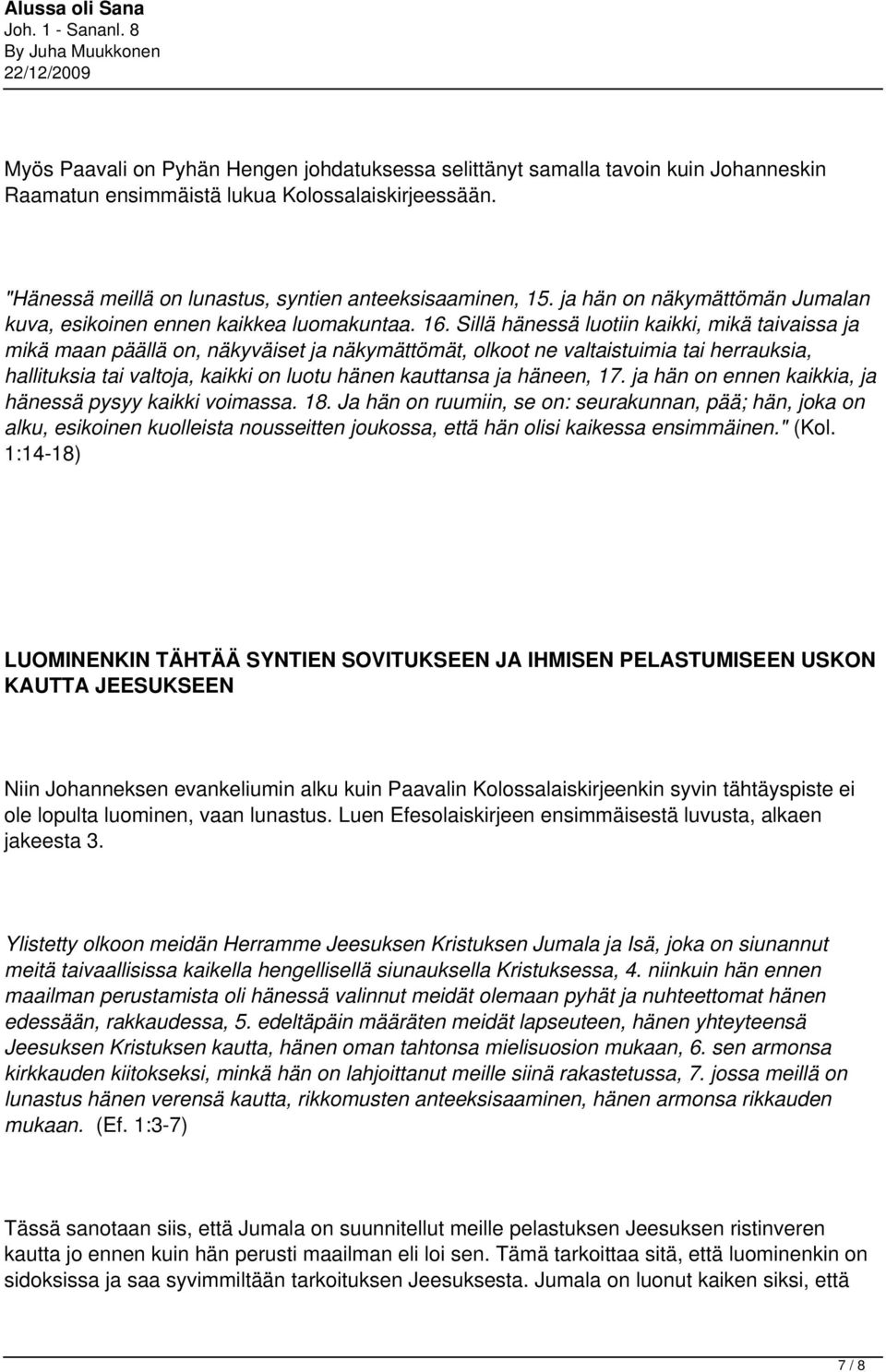 Alussa oli Sana
Joh. 1 - Sananl. 8
By Juha Muukkonen
22/12/2009

Myös Paavali on Pyhän Hengen johdatuksessa selittänyt samalla tavoin kuin Johanneskin Raamatun ensimmäistä lukua Kolossalaiskirjeessään.

"Hänessä meillä on lunastus, syntien anteeksisaaminen, 15. ja hän on näkymättömän Jumalan kuva, esikoinen ennen kaikkea luomakuntaa. 16. Sillä hänessä luotiin kaikki, mikä taivaissa ja mikä maan päällä on, näkyväiset ja näkymättömät, olkoot ne valtaistuimia tai herrauksia, hallituksia tai valtoja, kaikki on luotu hänen kauttansa ja häneen, 17. ja hän on ennen kaikkia, ja hänessä pysyy kaikki voimassa. 18. Ja hän on ruumiin, se on: seurakunnan, pää; hän, joka on alku, esikoinen kuolleista nousseitten joukossa, että hän olisi kaikessa ensimmäinen." (Kol. 1:14-18)

LUOMINENKIN TÄHTÄÄ SYNTIEN SOVITUKSEEN JA IHMISEN PELASTUMISEEN USKON KAUTTA JEESUKSEEN

Niin Johanneksen evankeliumin alku kuin Paavalin Kolossalaiskirjeenkin syvin tähtäyspiste ei ole lopulta luominen, vaan lunastus. Luen Efesolaiskirjeen ensimmäisestä luvusta, alkaen jakeesta 3.

Ylistetty olkoon meidän Herramme Jeesuksen Kristuksen Jumala ja Isä, joka on siunannut meitä taivaallisissa kaikella hengellisellä siunauksella Kristuksessa, 4. niinkuin hän ennen maailman perustamista oli hänessä valinnut meidät olemaan pyhät ja nuhteettomat hänen edessään, rakkaudessa, 5. edeltäpäin määräten meidät lapseuteen, hänen yhteyteensä Jeesuksen Kristuksen kautta, hänen oman tahtonsa mielisuosion mukaan, 6. sen armonsa kirkkauden kiitokseksi, minkä hän on lahjoittanut meille siinä rakastetussa, 7. jossa meillä on lunastus hänen verensä kautta, rikkomusten anteeksisaaminen, hänen armonsa rikkauden mukaan. (Ef. 1:3-7)

Tässä sanotaan siis, että Jumala on suunnitellut meille pelastuksen Jeesuksen ristinveren kautta jo ennen kuin hän perusti maailman eli loi sen. Tämä tarkoittaa sitä, että luominenkin on sidoksissa ja saa syvimmiltään tarkoituksen Jeesuksesta. Jumala on luonut kaiken siksi, että

7 / 8